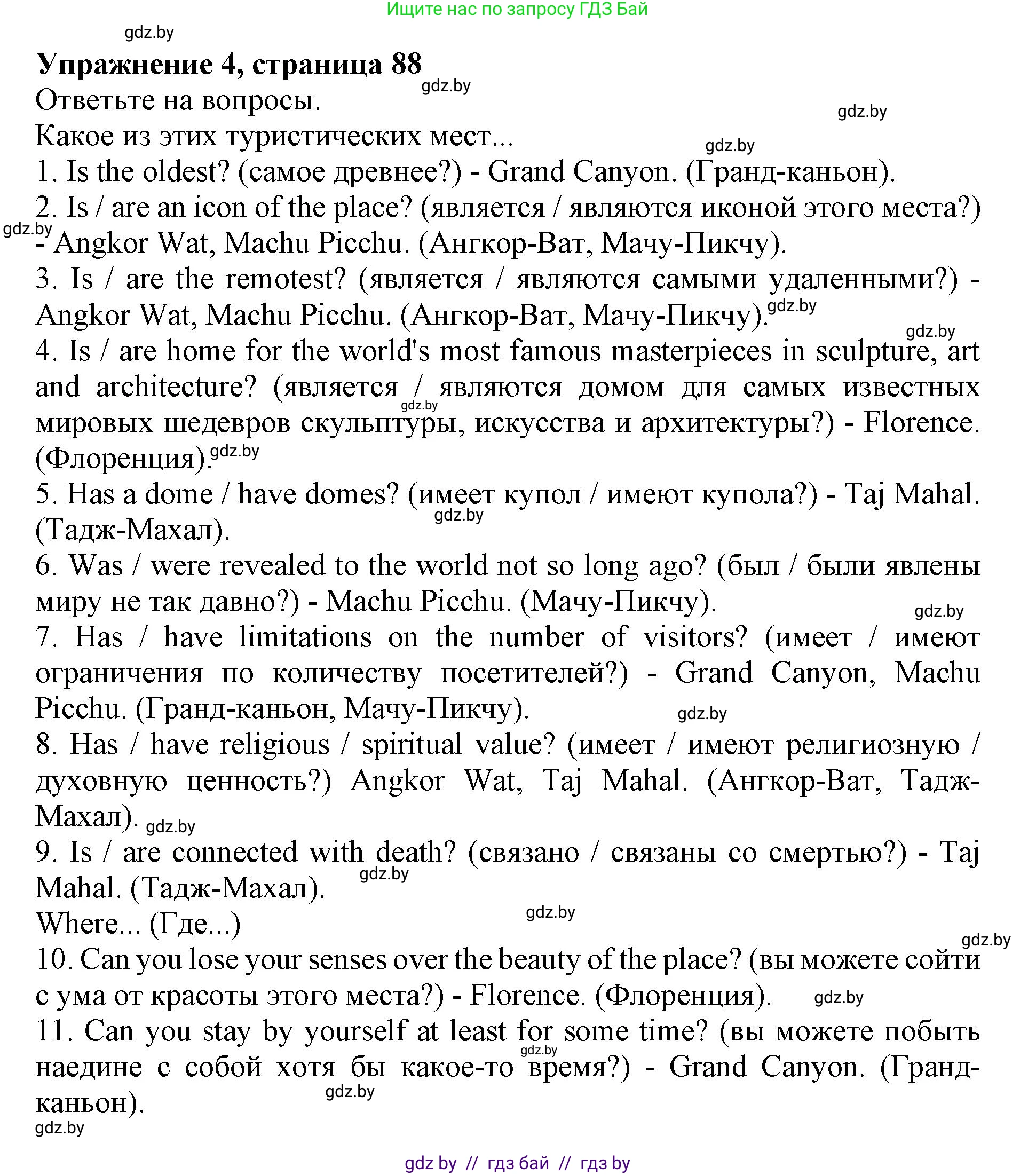 Ищите нас по запросу ГДЗ Бай

gdz.by

**Упражнение 4, страница 88**

gdz.by

Ответьте на вопросы.

gdz.by

Какое из этих туристических мест...

gdz.by

1. Is the oldest? (самое древнее?) - Grand Canyon. (Гранд-каньон).

2. Is / are an icon of the place? (является / являются иконой этого места?) - Angkor Wat, Machu Picchu. (Ангкор-Ват, Мачу-Пикчу).

gdz.by

3. Is / are the remotest? (является / являются самыми удаленными?) - Angkor Wat, Machu Picchu. (Ангкор-Ват, Мачу-Пикчу).

gdz.by

gdz.by

4. Is / are home for the world's most famous masterpieces in sculpture, art and architecture? (является / являются домом для самых известных мировых шедевров скульптуры, искусства и архитектуры?) - Florence. (Флоренция).

gdz.by

gdz.by

5. Has a dome / have domes? (имеет купол / имеют купола?) - Taj Mahal. (Тадж-Махал).

gdz.by

6. Was / were revealed to the world not so long ago? (был / были явлены миру не так давно?) - Machu Picchu. (Мачу-Пикчу).

gdz.by

7. Has / have limitations on the number of visitors? (имеет / имеют ограничения по количеству посетителей?) - Grand Canyon, Machu Picchu. (Гранд-каньон, Мачу-Пикчу).

gdz.by

8. Has / have religious / spiritual value? (имеет / имеют религиозную / духовную ценность?) Angkor Wat, Taj Mahal. (Ангкор-Ват, Тадж-Махал).

gdz.by

9. Is / are connected with death? (связано / связаны со смертью?) - Taj Mahal. (Тадж-Махал).

gdz.by

Where... (Где...)

gdz.by

gdz.by

10. Can you lose your senses over the beauty of the place? (вы можете сойти с ума от красоты этого места?) - Florence. (Флоренция).

gdz.by

11. Can you stay by yourself at least for some time? (вы можете побыть наедине с собой хотя бы какое-то время?) - Grand Canyon. (Гранд-каньон).

gdz.by

gdz.by

gdz.by

gdz.by // гдз бай // гдз by